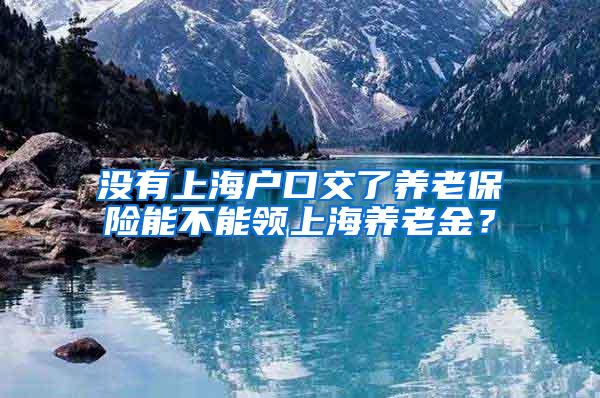 没有上海户口交了养老保险能不能领上海养老金？